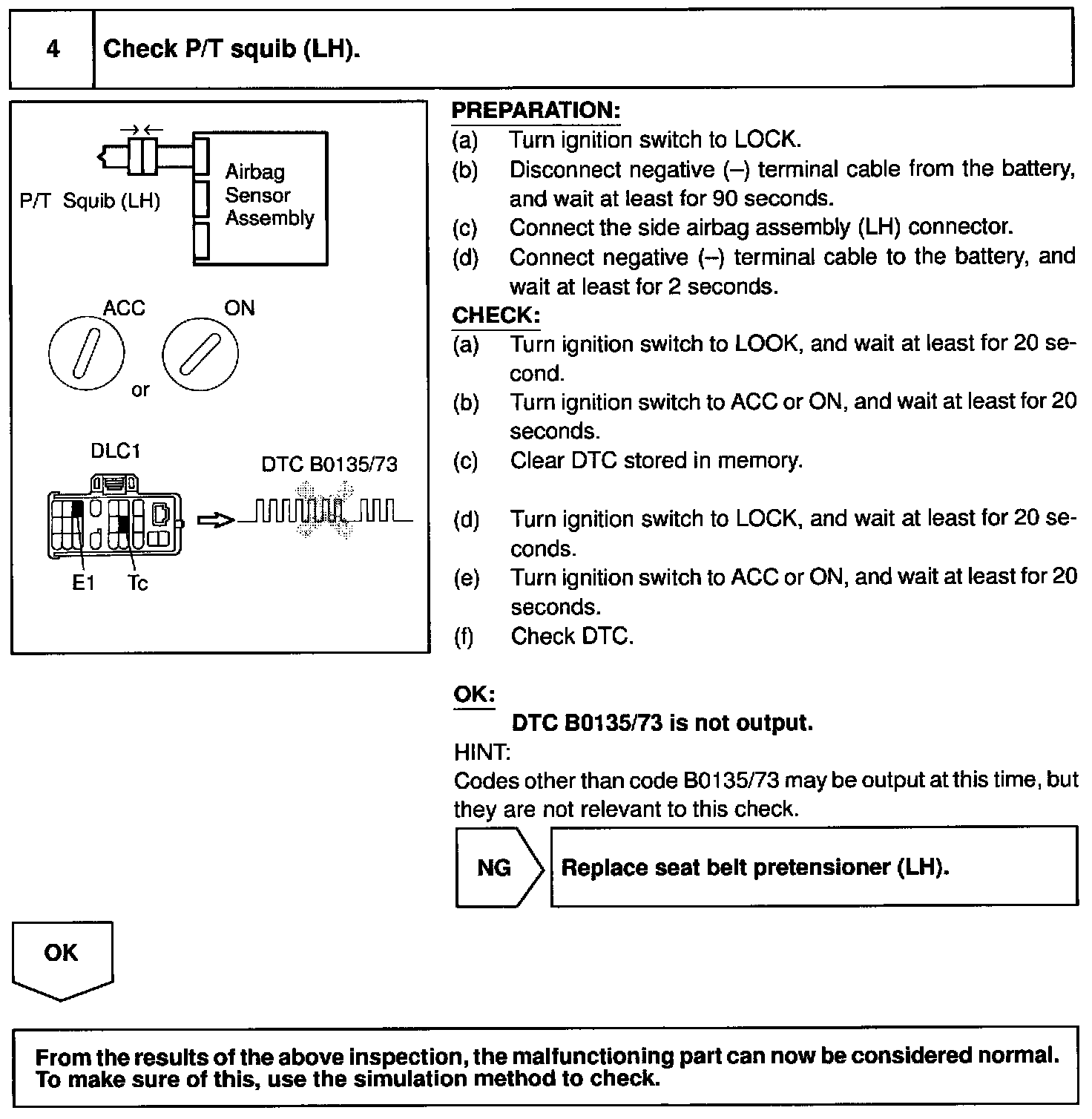 4 Check P/T squib (LH).

P/T Squib (LH)

Airbag Sensor Assembly

ACC

ON

or

DLC1

DTC B0135/73

E1 Tc

PREPARATION:

(a) Turn ignition switch to LOCK.

(b) Disconnect negative (–) terminal cable from the battery, and wait at least for 90 seconds.

(c) Connect the side airbag assembly (LH) connector.

(d) Connect negative (–) terminal cable to the battery, and wait at least for 2 seconds.

CHECK:

(a) Turn ignition switch to LOOK, and wait at least for 20 second.

(b) Turn ignition switch to ACC or ON, and wait at least for 20 seconds.

(c) Clear DTC stored in memory.

(d) Turn ignition switch to LOCK, and wait at least for 20 seconds.

(e) Turn ignition switch to ACC or ON, and wait at least for 20 seconds.

(f) Check DTC.

OK:

DTC B0135/73 is not output.

HINT:

Codes other than code B0135/73 may be output at this time, but they are not relevant to this check.

NG

Replace seat belt pretensioner (LH).

OK

From the results of the above inspection, the malfunctioning part can now be considered normal. To make sure of this, use the simulation method to check.